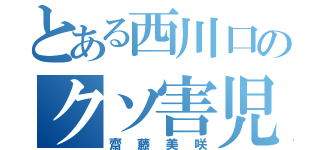 とある西川口の
クソ害児
齋藤美咲